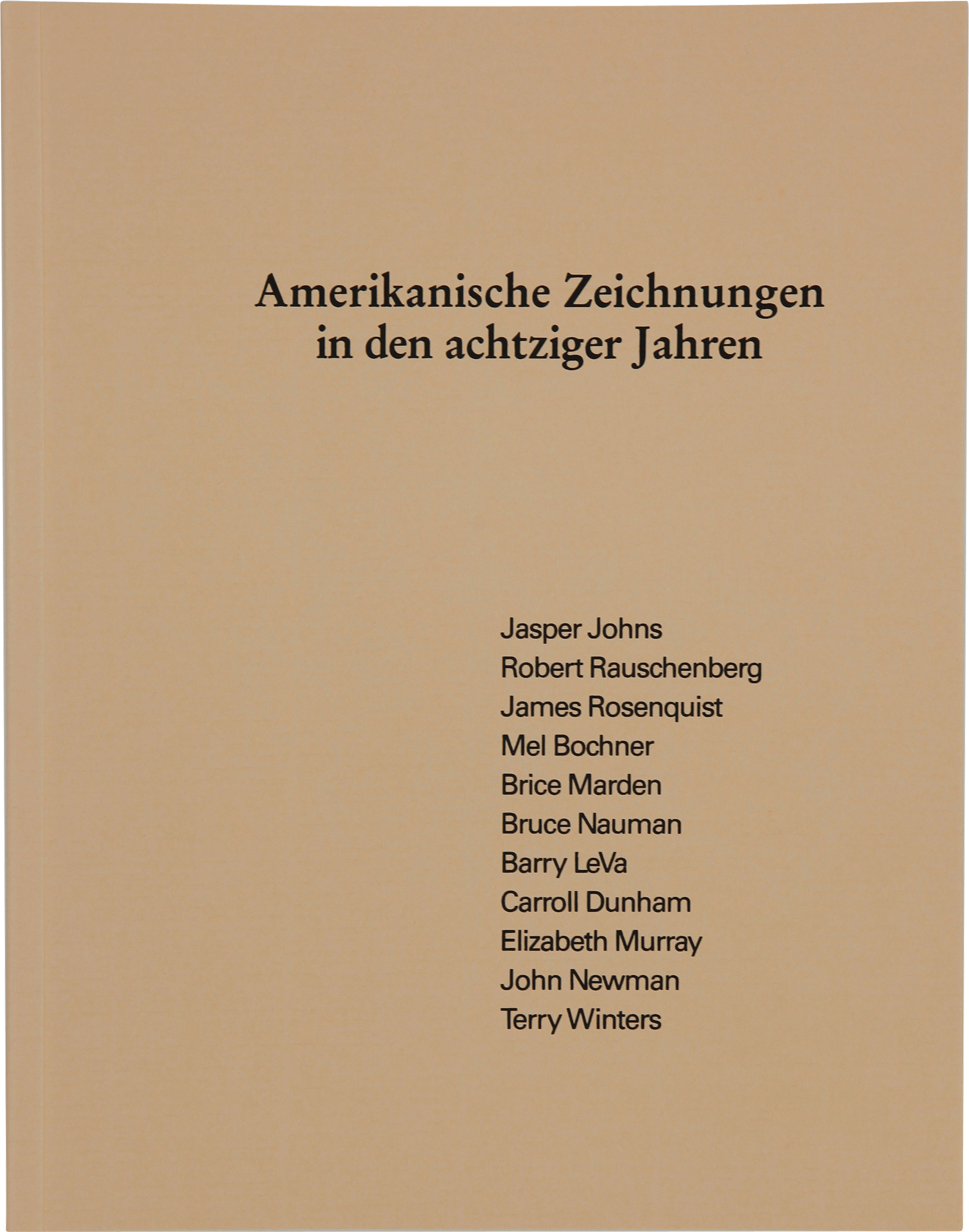 Amerikanische Zeichnungen
in den achtziger Jahren

Jasper Johns
Robert Rauschenberg
James Rosenquist
Mel Bochner
Brice Marden
Bruce Nauman
Barry LeVa
Carroll Dunham
Elizabeth Murray
John Newman
Terry Winters